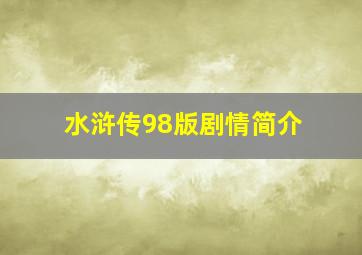 水浒传98版剧情简介